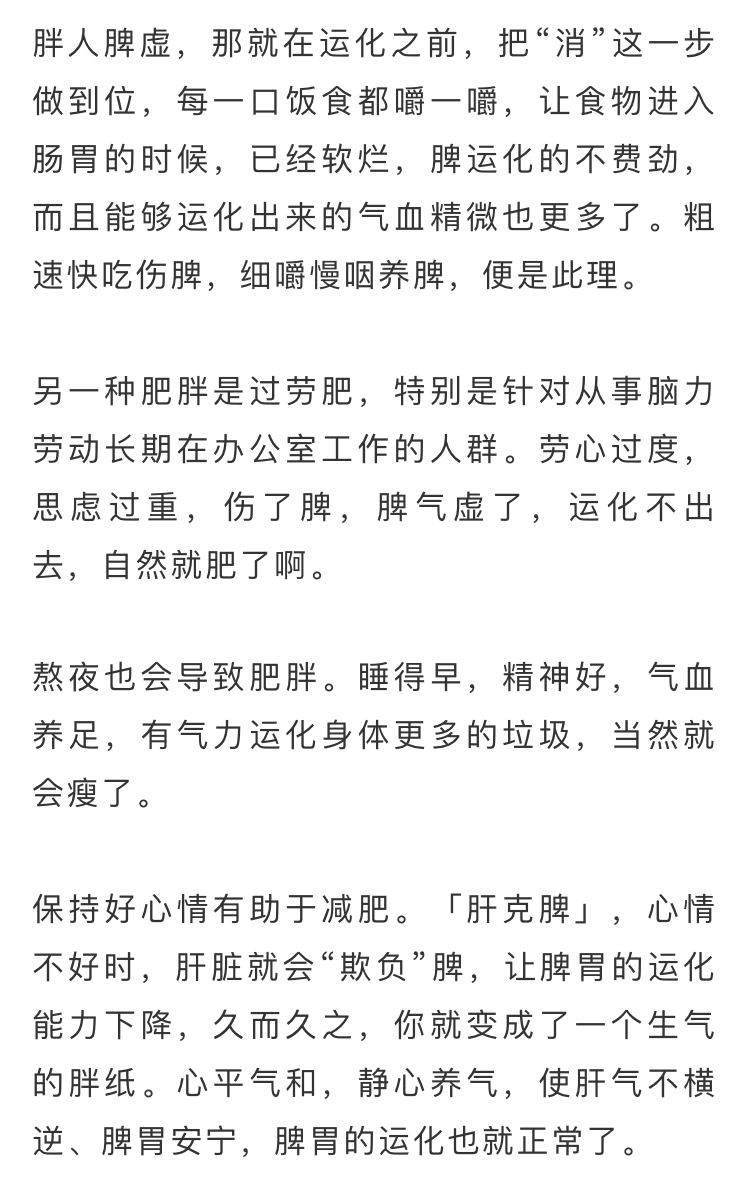 胖人脾虚，那就在运化之前，把“消”这一步做到位，每一口饭食都嚼一嚼，让食物进入肠胃的时候，已经软烂，脾运化的不费劲，而且能够运化出来的气血精微也更多了。粗速快吃伤脾，细嚼慢咽养脾，便是此理。

另一种肥胖是过劳肥，特别是针对从事脑力劳动长期在办公室工作的人群。劳心过度，思虑过重，伤了脾，脾气虚了，运化不出去，自然就肥了啊。

熬夜也会导致肥胖。睡得早，精神好，气血养足，有气力运化身体更多的垃圾，当然就会瘦了。

保持好心情有助于减肥。「肝克脾」，心情不好时，肝脏就会“欺负”脾，让脾胃的运化能力下降，久而久之，你就变成了一个生气的胖纸。心平气和，静心养气，使肝气不横逆、脾胃安宁，脾胃的运化也就正常了。